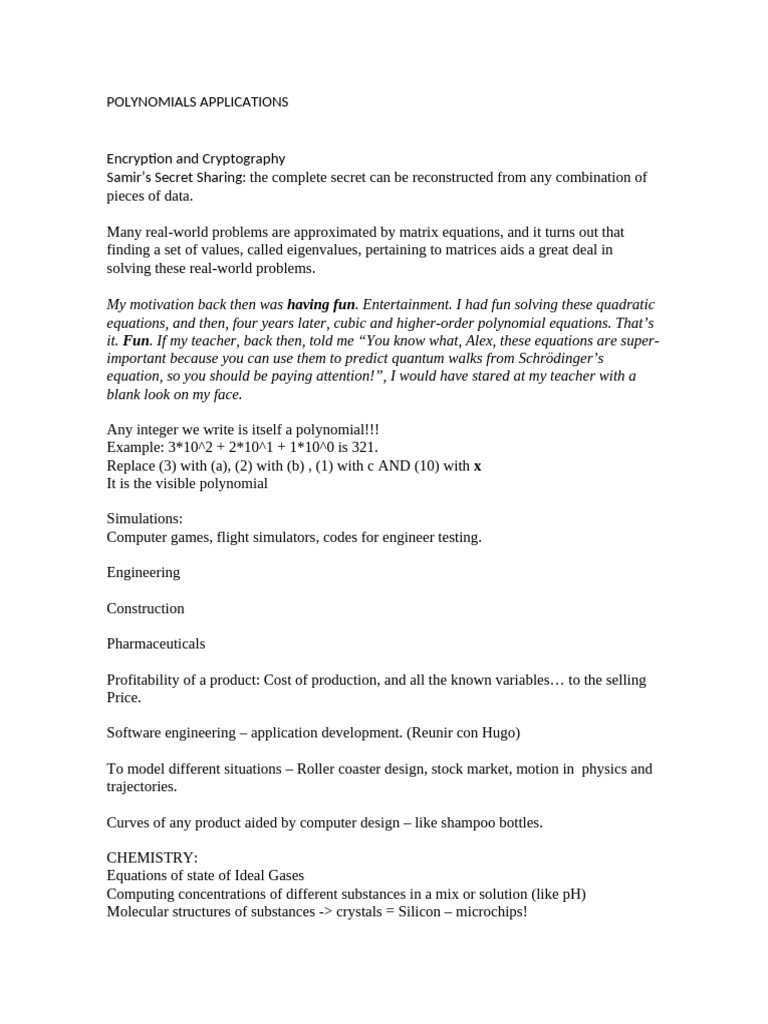 POLYNOMIALS APPLICATIONS

Encryption and Cryptography
Samir's Secret Sharing: the complete secret can be reconstructed from any combination of pieces of data.

Many real-world problems are approximated by matrix equations, and it turns out that finding a set of values, called eigenvalues, pertaining to matrices aids a great deal in solving these real-world problems.

My motivation back then was having fun. Entertainment. I had fun solving these quadratic equations, and then, four years later, cubic and higher-order polynomial equations. That's it. Fun. If my teacher, back then, told me "You know what, Alex, these equations are super-important because you can use them to predict quantum walks from Schrödinger's equation, so you should be paying attention!", I would have stared at my teacher with a blank look on my face.

Any integer we write is itself a polynomial!!!
Example: 3*10^2 + 2*10^1 + 1*10^0 is 321.
Replace (3) with (a), (2) with (b) , (1) with c AND (10) with x
It is the visible polynomial

Simulations:
Computer games, flight simulators, codes for engineer testing.

Engineering

Construction

Pharmaceuticals

Profitability of a product: Cost of production, and all the known variables… to the selling Price.

Software engineering – application development. (Reunir con Hugo)

To model different situations – Roller coaster design, stock market, motion in physics and trajectories.

Curves of any product aided by computer design – like shampoo bottles.

CHEMISTRY:
Equations of state of Ideal Gases
Computing concentrations of different substances in a mix or solution (like pH)
Molecular structures of substances -> crystals = Silicon – microchips!